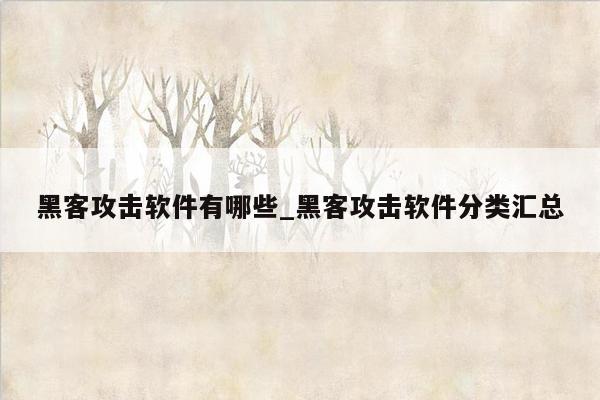 黑客攻击软件有哪些_黑客攻击软件分类汇总